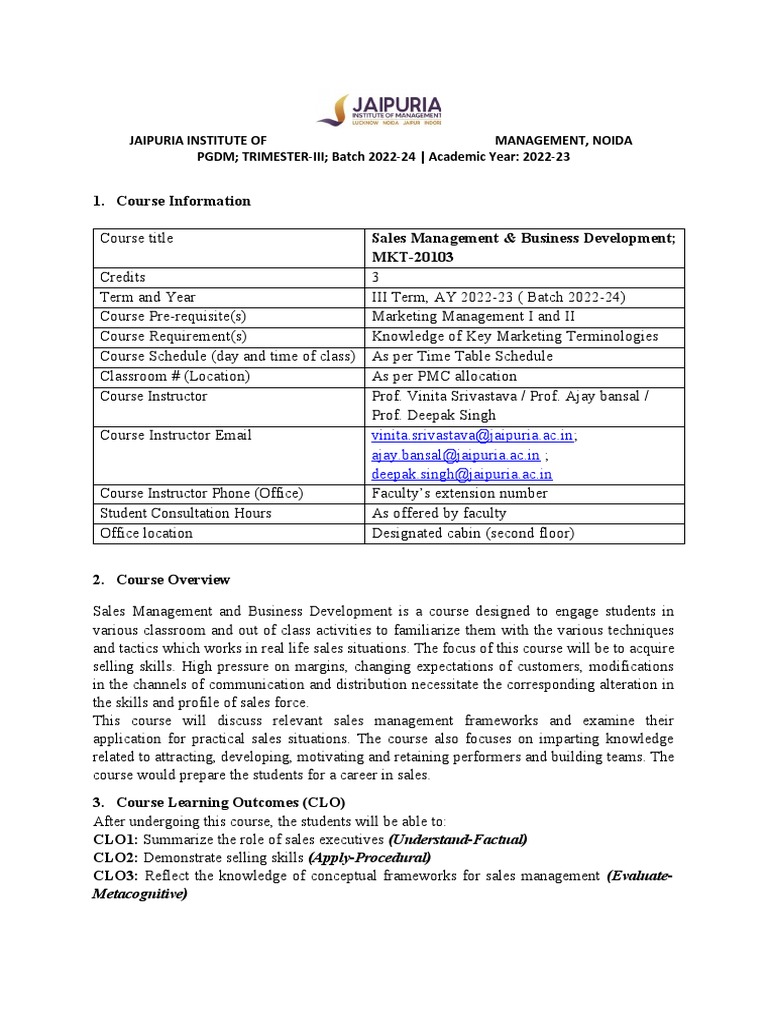 JAIPURIA
INSTITUTE OF MANAGEMENT
LUCKNOW NOIDA JAIPUR INDORE

JAIPURIA INSTITUTE OF MANAGEMENT, NOIDA
PGDM; TRIMESTER-III; Batch 2022-24 | Academic Year: 2022-23

1. Course Information

| Course title | Sales Management & Business Development; MKT-20103 |
|---|---|
| Credits | 3 |
| Term and Year | III Term, AY 2022-23 ( Batch 2022-24) |
| Course Pre-requisite(s) | Marketing Management I and II |
| Course Requirement(s) | Knowledge of Key Marketing Terminologies |
| Course Schedule (day and time of class) | As per Time Table Schedule |
| Classroom # (Location) | As per PMC allocation |
| Course Instructor | Prof. Vinita Srivastava / Prof. Ajay bansal / Prof. Deepak Singh |
| Course Instructor Email | vinita.srivastava@jaipuria.ac.in; ajay.bansal@jaipuria.ac.in ; deepak.singh@jaipuria.ac.in |
| Course Instructor Phone (Office) | Faculty's extension number |
| Student Consultation Hours | As offered by faculty |
| Office location | Designated cabin (second floor) |

2. Course Overview

Sales Management and Business Development is a course designed to engage students in various classroom and out of class activities to familiarize them with the various techniques and tactics which works in real life sales situations. The focus of this course will be to acquire selling skills. High pressure on margins, changing expectations of customers, modifications in the channels of communication and distribution necessitate the corresponding alteration in the skills and profile of sales force.
This course will discuss relevant sales management frameworks and examine their application for practical sales situations. The course also focuses on imparting knowledge related to attracting, developing, motivating and retaining performers and building teams. The course would prepare the students for a career in sales.

3. Course Learning Outcomes (CLO)
After undergoing this course, the students will be able to:
CLO1: Summarize the role of sales executives (Understand-Factual)
CLO2: Demonstrate selling skills (Apply-Procedural)
CLO3: Reflect the knowledge of conceptual frameworks for sales management (Evaluate-Metacognitive)